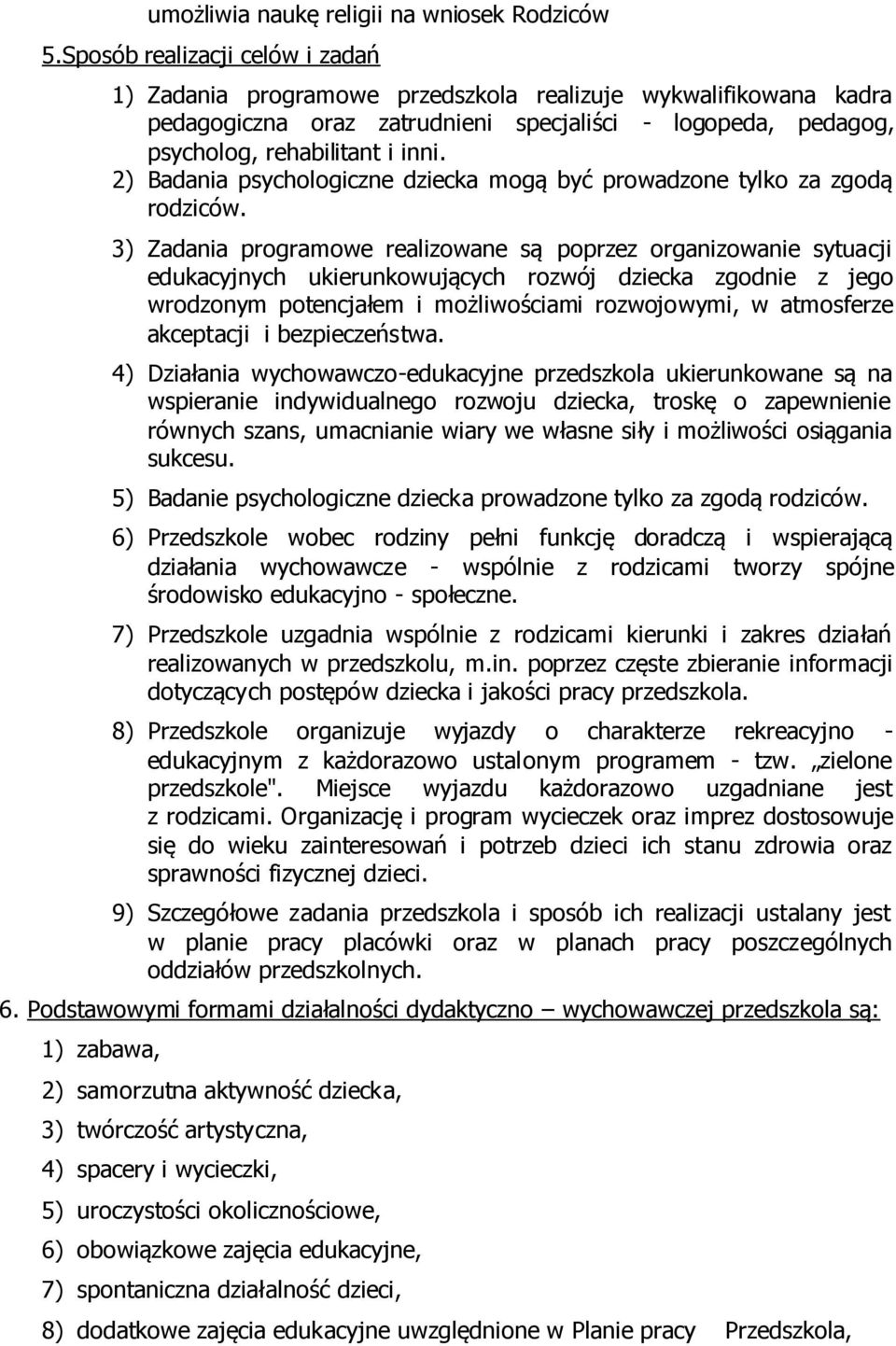 umożliwia naukę religii na wniosek Rodziców

5.Sposób realizacji celów i zadań

1) Zadania programowe przedszkola realizuje wykwalifikowana kadra pedagogiczna oraz zatrudnieni specjaliści - logopeda, pedagog, psycholog, rehabilitant i inni.

2) Badania psychologiczne dziecka mogą być prowadzone tylko za zgodą rodziców.

3) Zadania programowe realizowane są poprzez organizowanie sytuacji edukacyjnych ukierunkowujących rozwój dziecka zgodnie z jego wrodzonym potencjałem i możliwościami rozwojowymi, w atmosferze akceptacji i bezpieczeństwa.

4) Działania wychowawczo-edukacyjne przedszkola ukierunkowane są na wspieranie indywidualnego rozwoju dziecka, troskę o zapewnienie równych szans, umacnianie wiary we własne siły i możliwości osiągania sukcesu.

5) Badanie psychologiczne dziecka prowadzone tylko za zgodą rodziców.

6) Przedszkole wobec rodziny pełni funkcję doradczą i wspierającą działania wychowawcze - wspólnie z rodzicami tworzy spójne środowisko edukacyjno - społeczne.

7) Przedszkole uzgadnia wspólnie z rodzicami kierunki i zakres działań realizowanych w przedszkolu, m.in. poprzez częste zbieranie informacji dotyczących postępów dziecka i jakości pracy przedszkola.

8) Przedszkole organizuje wyjazdy o charakterze rekreacyjno - edukacyjnym z każdorazowo ustalonym programem - tzw. „zielone przedszkole". Miejsce wyjazdu każdorazowo uzgadniane jest z rodzicami. Organizację i program wycieczek oraz imprez dostosowuje się do wieku zainteresowań i potrzeb dzieci ich stanu zdrowia oraz sprawności fizycznej dzieci.

9) Szczegółowe zadania przedszkola i sposób ich realizacji ustalany jest w planie pracy placówki oraz w planach pracy poszczególnych oddziałów przedszkolnych.

6. Podstawowymi formami działalności dydaktyczno – wychowawczej przedszkola są:

1) zabawa,

2) samorzutna aktywność dziecka,

3) twórczość artystyczna,

4) spacery i wycieczki,

5) uroczystości okolicznościowe,

6) obowiązkowe zajęcia edukacyjne,

7) spontaniczna działalność dzieci,

8) dodatkowe zajęcia edukacyjne uwzględnione w Planie pracy Przedszkola,